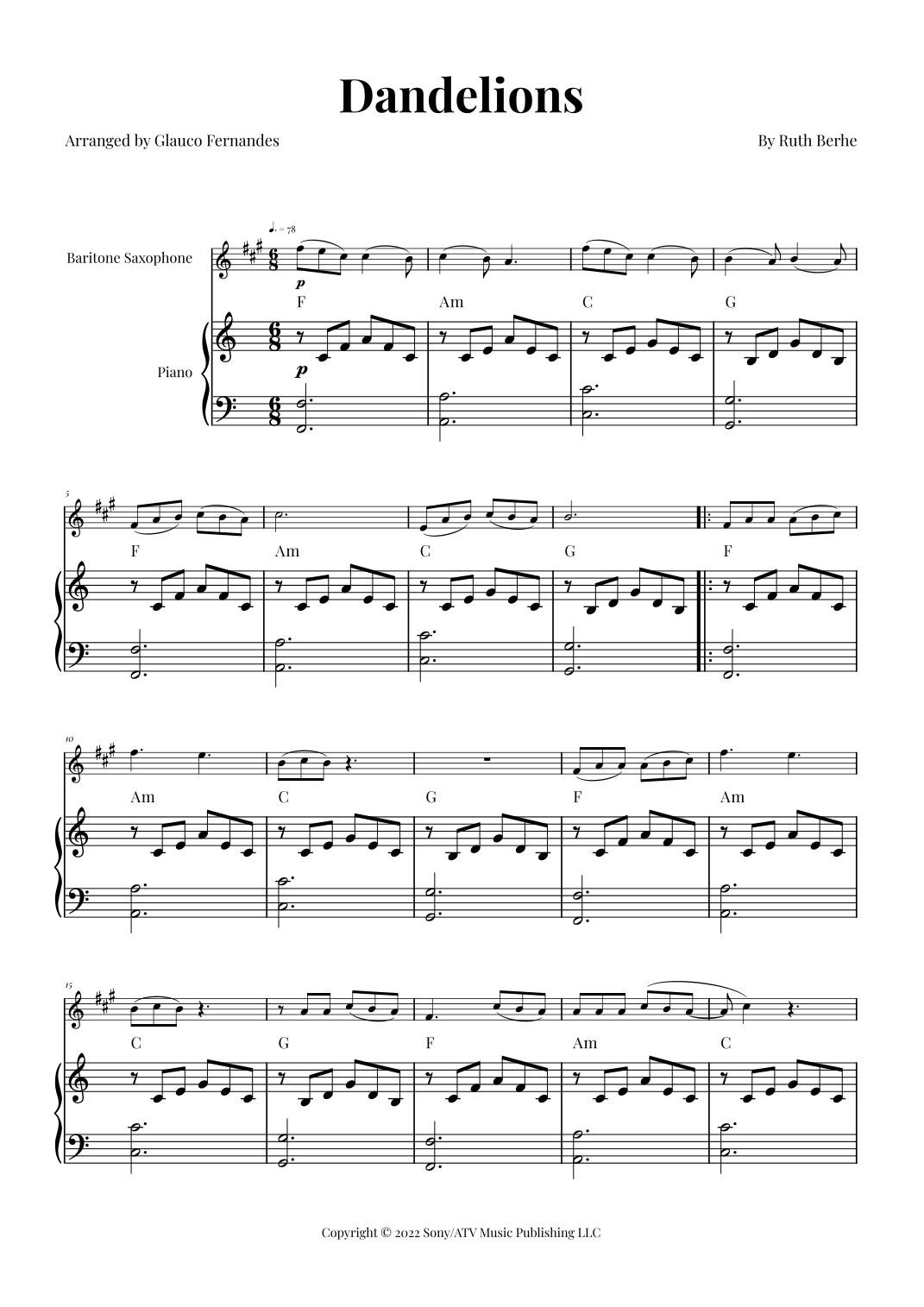 Dandelions

Arranged by Glauco Fernandes

By Ruth Berhe

♩. = 78

Baritone Saxophone

p

F

Am

C

G

Piano

p

5

F

Am

C

G

F

10

Am

C

G

F

Am

15

C

G

F

Am

C

Copyright © 2022 Sony/ATV Music Publishing LLC